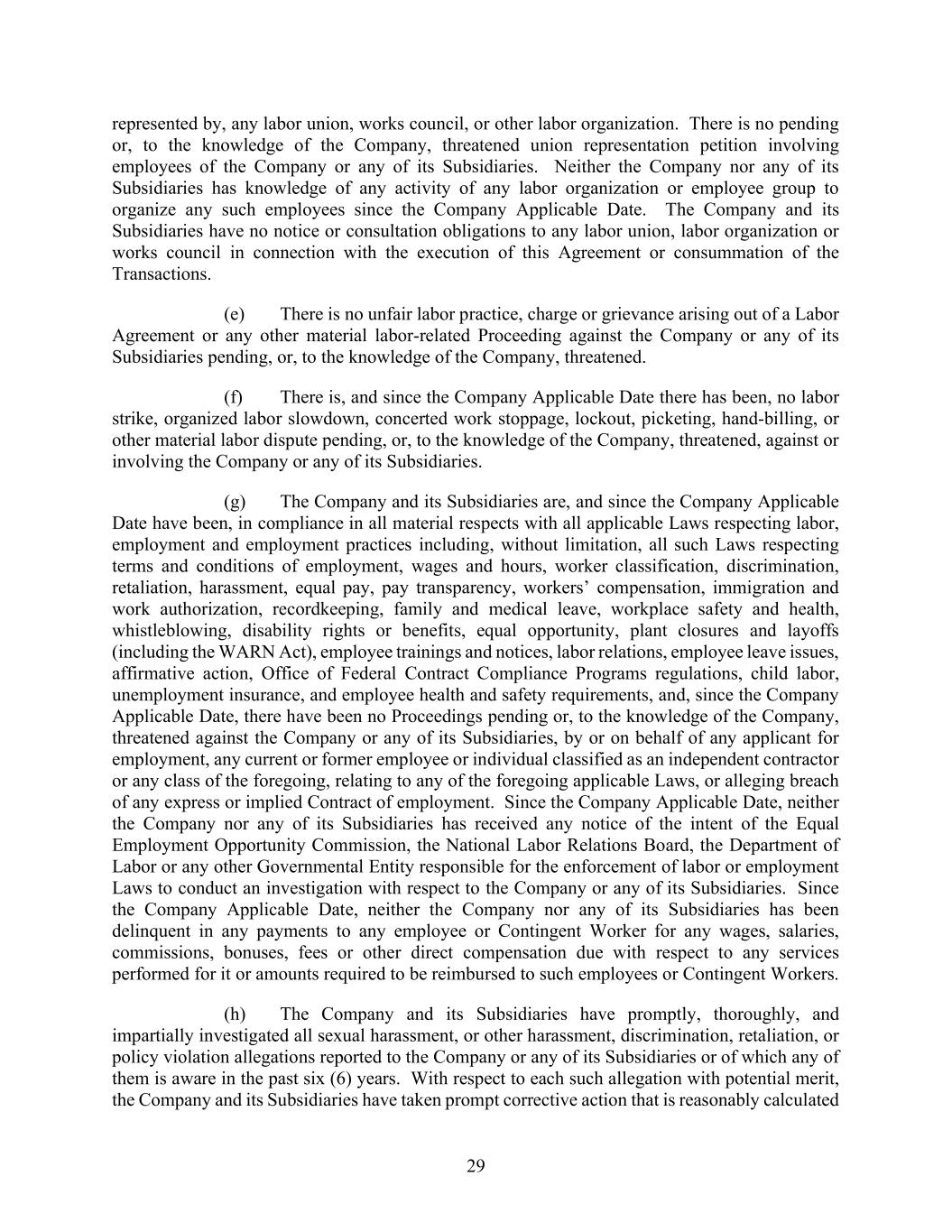 represented by, any labor union, works council, or other labor organization. There is no pending or, to the knowledge of the Company, threatened union representation petition involving employees of the Company or any of its Subsidiaries. Neither the Company nor any of its Subsidiaries has knowledge of any activity of any labor organization or employee group to organize any such employees since the Company Applicable Date. The Company and its Subsidiaries have no notice or consultation obligations to any labor union, labor organization or works council in connection with the execution of this Agreement or consummation of the Transactions.

(e) There is no unfair labor practice, charge or grievance arising out of a Labor Agreement or any other material labor-related Proceeding against the Company or any of its Subsidiaries pending, or, to the knowledge of the Company, threatened.

(f) There is, and since the Company Applicable Date there has been, no labor strike, organized labor slowdown, concerted work stoppage, lockout, picketing, hand-billing, or other material labor dispute pending, or, to the knowledge of the Company, threatened, against or involving the Company or any of its Subsidiaries.

(g) The Company and its Subsidiaries are, and since the Company Applicable Date have been, in compliance in all material respects with all applicable Laws respecting labor, employment and employment practices including, without limitation, all such Laws respecting terms and conditions of employment, wages and hours, worker classification, discrimination, retaliation, harassment, equal pay, pay transparency, workers' compensation, immigration and work authorization, recordkeeping, family and medical leave, workplace safety and health, whistleblowing, disability rights or benefits, equal opportunity, plant closures and layoffs (including the WARN Act), employee trainings and notices, labor relations, employee leave issues, affirmative action, Office of Federal Contract Compliance Programs regulations, child labor, unemployment insurance, and employee health and safety requirements, and, since the Company Applicable Date, there have been no Proceedings pending or, to the knowledge of the Company, threatened against the Company or any of its Subsidiaries, by or on behalf of any applicant for employment, any current or former employee or individual classified as an independent contractor or any class of the foregoing, relating to any of the foregoing applicable Laws, or alleging breach of any express or implied Contract of employment. Since the Company Applicable Date, neither the Company nor any of its Subsidiaries has received any notice of the intent of the Equal Employment Opportunity Commission, the National Labor Relations Board, the Department of Labor or any other Governmental Entity responsible for the enforcement of labor or employment Laws to conduct an investigation with respect to the Company or any of its Subsidiaries. Since the Company Applicable Date, neither the Company nor any of its Subsidiaries has been delinquent in any payments to any employee or Contingent Worker for any wages, salaries, commissions, bonuses, fees or other direct compensation due with respect to any services performed for it or amounts required to be reimbursed to such employees or Contingent Workers.

(h) The Company and its Subsidiaries have promptly, thoroughly, and impartially investigated all sexual harassment, or other harassment, discrimination, retaliation, or policy violation allegations reported to the Company or any of its Subsidiaries or of which any of them is aware in the past six (6) years. With respect to each such allegation with potential merit, the Company and its Subsidiaries have taken prompt corrective action that is reasonably calculated

29